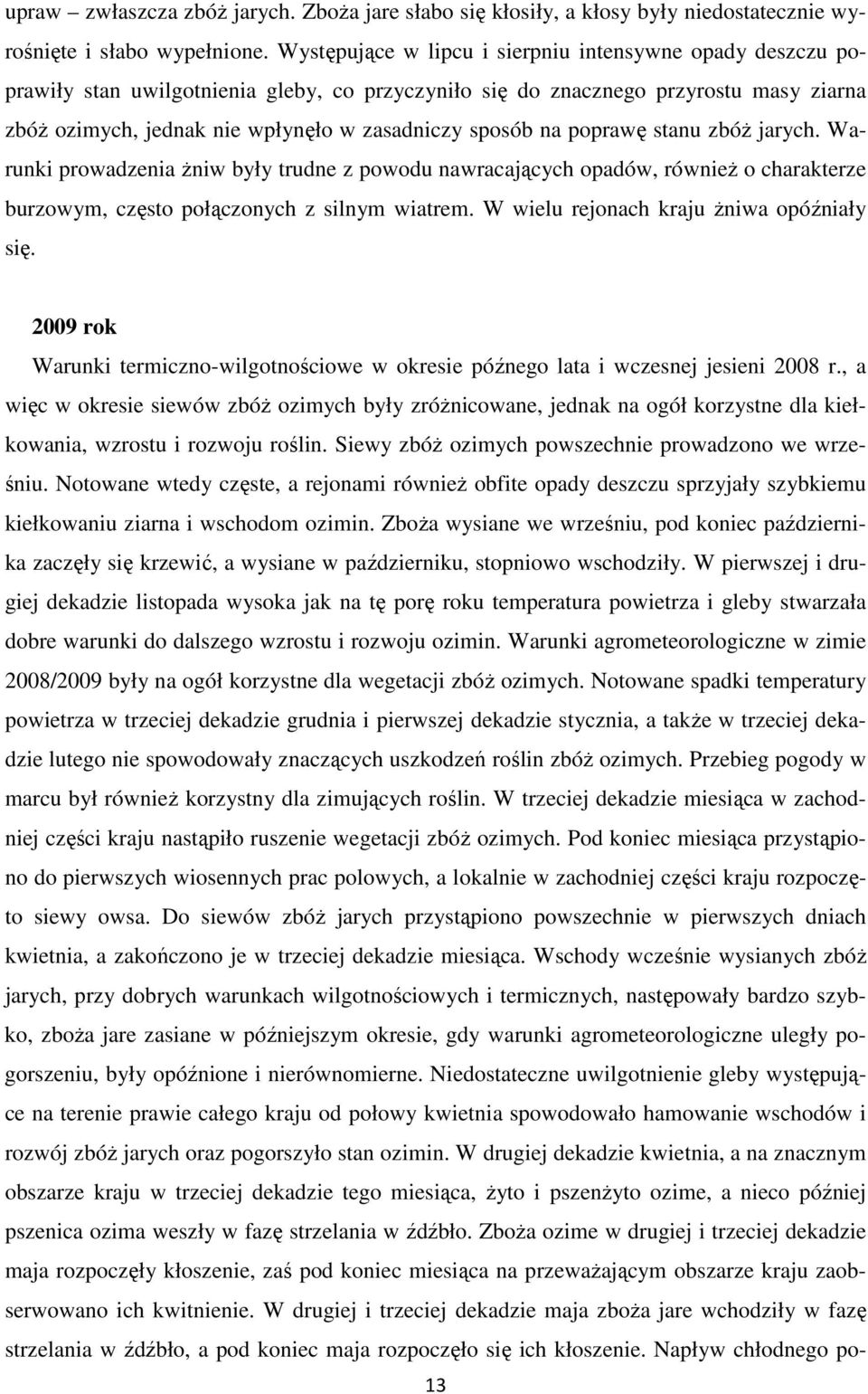 upraw – zwłaszcza zbóż jarych. Zboża jare słabo się kłosiły, a kłosy były niedostatecznie wyrośnięte i słabo wypełnione. Występujące w lipcu i sierpniu intensywne opady deszczu poprawiły stan uwilgotnienia gleby, co przyczyniło się do znacznego przyrostu masy ziarna zbóż ozimych, jednak nie wpłynęło w zasadniczy sposób na poprawę stanu zbóż jarych. Warunki prowadzenia żniw były trudne z powodu nawracających opadów, również o charakterze burzowym, często połączonych z silnym wiatrem. W wielu rejonach kraju żniwa opóźniały się.

2009 rok
Warunki termiczno-wilgotnościowe w okresie późnego lata i wczesnej jesieni 2008 r., a więc w okresie siewów zbóż ozimych były zróżnicowane, jednak na ogół korzystne dla kiełkowania, wzrostu i rozwoju roślin. Siewy zbóż ozimych powszechnie prowadzono we wrześniu. Notowane wtedy częste, a rejonami również obfite opady deszczu sprzyjały szybkiemu kiełkowaniu ziarna i wschodom ozimin. Zboża wysiane we wrześniu, pod koniec października zaczęły się krzewić, a wysiane w październiku, stopniowo wschodziły. W pierwszej i drugiej dekadzie listopada wysoka jak na tę porę roku temperatura powietrza i gleby stwarzała dobre warunki do dalszego wzrostu i rozwoju ozimin. Warunki agrometeorologiczne w zimie 2008/2009 były na ogół korzystne dla wegetacji zbóż ozimych. Notowane spadki temperatury powietrza w trzeciej dekadzie grudnia i pierwszej dekadzie stycznia, a także w trzeciej dekadzie lutego nie spowodowały znaczących uszkodzeń roślin zbóż ozimych. Przebieg pogody w marcu był również korzystny dla zimujących roślin. W trzeciej dekadzie miesiąca w zachodniej części kraju nastąpiło ruszenie wegetacji zbóż ozimych. Pod koniec miesiąca przystąpiono do pierwszych wiosennych prac polowych, a lokalnie w zachodniej części kraju rozpoczęto siewy owsa. Do siewów zbóż jarych przystąpiono powszechnie w pierwszych dniach kwietnia, a zakończono je w trzeciej dekadzie miesiąca. Wschody wcześnie wysianych zbóż jarych, przy dobrych warunkach wilgotnościowych i termicznych, następowały bardzo szybko, zboża jare zasiane w późniejszym okresie, gdy warunki agrometeorologiczne uległy pogorszeniu, były opóźnione i nierównomierne. Niedostateczne uwilgotnienie gleby występujące na terenie prawie całego kraju od połowy kwietnia spowodowało hamowanie wschodów i rozwój zbóż jarych oraz pogorszyło stan ozimin. W drugiej dekadzie kwietnia, a na znacznym obszarze kraju w trzeciej dekadzie tego miesiąca, żyto i pszenżyto ozime, a nieco później pszenica ozima weszły w fazę strzelania w źdźbło. Zboża ozime w drugiej i trzeciej dekadzie maja rozpoczęły kłoszenie, zaś pod koniec miesiąca na przeważającym obszarze kraju zaobserwowano ich kwitnienie. W drugiej i trzeciej dekadzie maja zboża jare wchodziły w fazę strzelania w źdźbło, a pod koniec maja rozpoczęło się ich kłoszenie. Napływ chłodnego po-

13